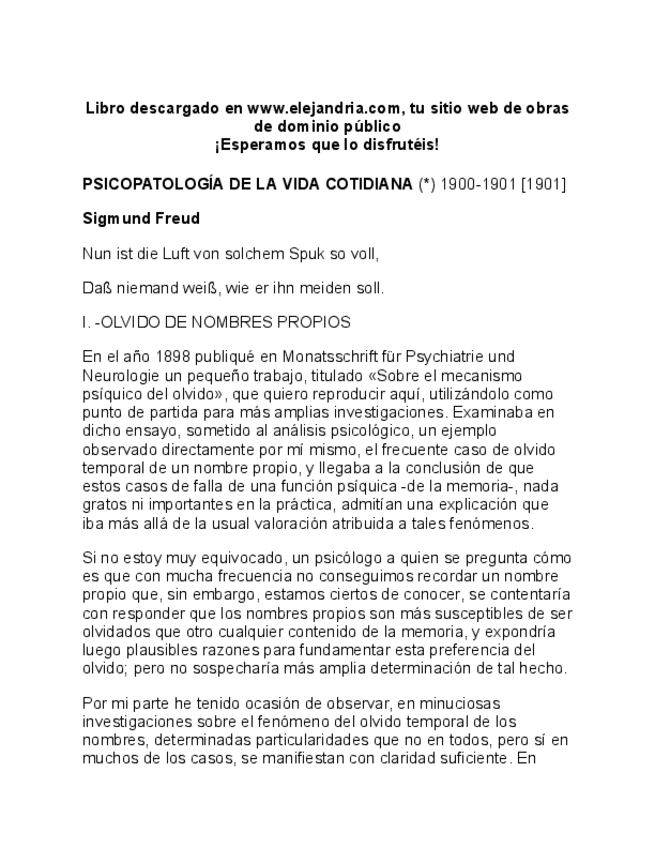 Libro descargado en www.elejandria.com, tu sitio web de obras de dominio público
¡Esperamos que lo disfrutéis!

PSICOPATOLOGÍA DE LA VIDA COTIDIANA (*) 1900-1901 [1901]

Sigmund Freud

Nun ist die Luft von solchem Spuk so voll,

Daß niemand weiß, wie er ihn meiden soll.

I. -OLVIDO DE NOMBRES PROPIOS

En el año 1898 publiqué en Monatsschrift für Psychiatrie und Neurologie un pequeño trabajo, titulado «Sobre el mecanismo psíquico del olvido», que quiero reproducir aquí, utilizándolo como punto de partida para más amplias investigaciones. Examinaba en dicho ensayo, sometido al análisis psicológico, un ejemplo observado directamente por mí mismo, el frecuente caso de olvido temporal de un nombre propio, y llegaba a la conclusión de que estos casos de falla de una función psíquica -de la memoria-, nada gratos ni importantes en la práctica, admitían una explicación que iba más allá de la usual valoración atribuida a tales fenómenos.

Si no estoy muy equivocado, un psicólogo a quien se pregunta cómo es que con mucha frecuencia no conseguimos recordar un nombre propio que, sin embargo, estamos ciertos de conocer, se contentaría con responder que los nombres propios son más susceptibles de ser olvidados que otro cualquier contenido de la memoria, y expondría luego plausibles razones para fundamentar esta preferencia del olvido; pero no sospecharía más amplia determinación de tal hecho.

Por mi parte he tenido ocasión de observar, en minuciosas investigaciones sobre el fenómeno del olvido temporal de los nombres, determinadas particularidades que no en todos, pero sí en muchos de los casos, se manifiestan con claridad suficiente. En